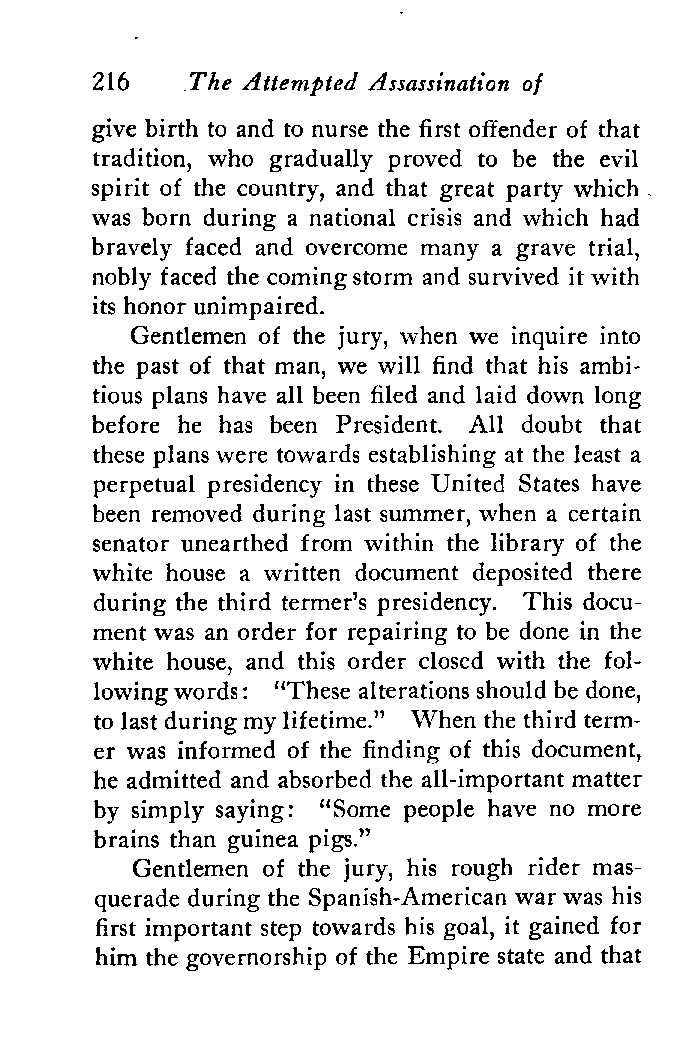 216 The Attempted Assassination of

give birth to and to nurse the first offender of that tradition, who gradually proved to be the evil spirit of the country, and that great party which was born during a national crisis and which had bravely faced and overcome many a grave trial, nobly faced the coming storm and survived it with its honor unimpaired.

Gentlemen of the jury, when we inquire into the past of that man, we will find that his ambitious plans have all been filed and laid down long before he has been President. All doubt that these plans were towards establishing at the least a perpetual presidency in these United States have been removed during last summer, when a certain senator unearthed from within the library of the white house a written document deposited there during the third termer's presidency. This document was an order for repairing to be done in the white house, and this order closed with the following words: "These alterations should be done, to last during my lifetime." When the third termer was informed of the finding of this document, he admitted and absorbed the all-important matter by simply saying: "Some people have no more brains than guinea pigs."

Gentlemen of the jury, his rough rider masquerade during the Spanish-American war was his first important step towards his goal, it gained for him the governorship of the Empire state and that